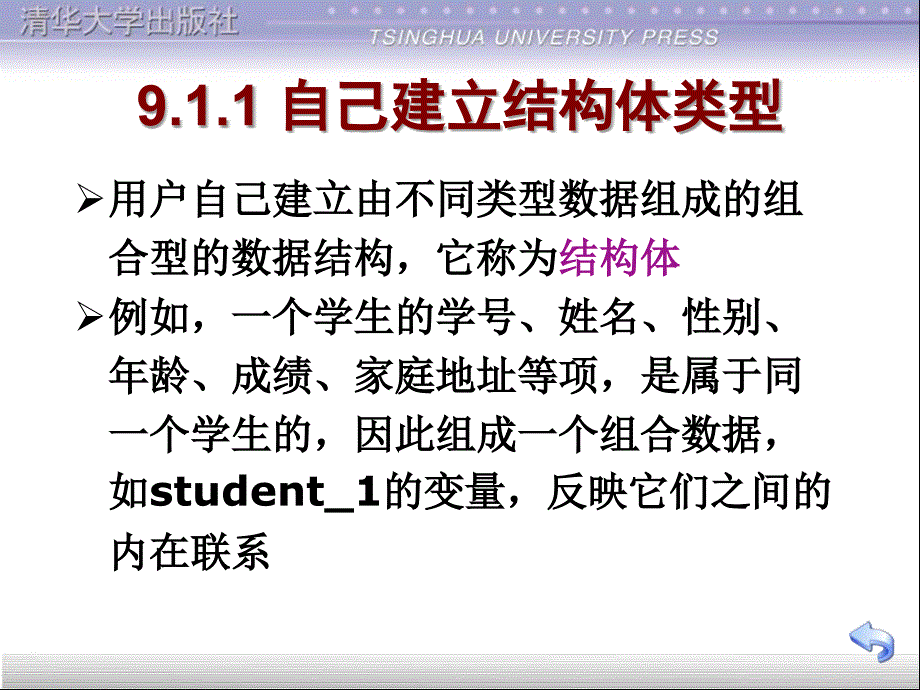 清华大学出版社

TSINGHUA UNIVERSITY PRESS

9.1.1 自己建立结构体类型

➢用户自己建立由不同类型数据组成的组合型的数据结构，它称为结构体

➢例如，一个学生的学号、姓名、性别、年龄、成绩、家庭地址等项，是属于同一个学生的，因此组成一个组合数据，如student_1的变量，反映它们之间的内在联系